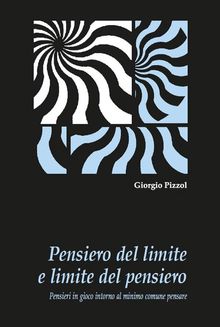 Giorgio Pizzol

Pensiero del limite
e limite del pensiero

Pensieri in gioco intorno al minimo comune pensare